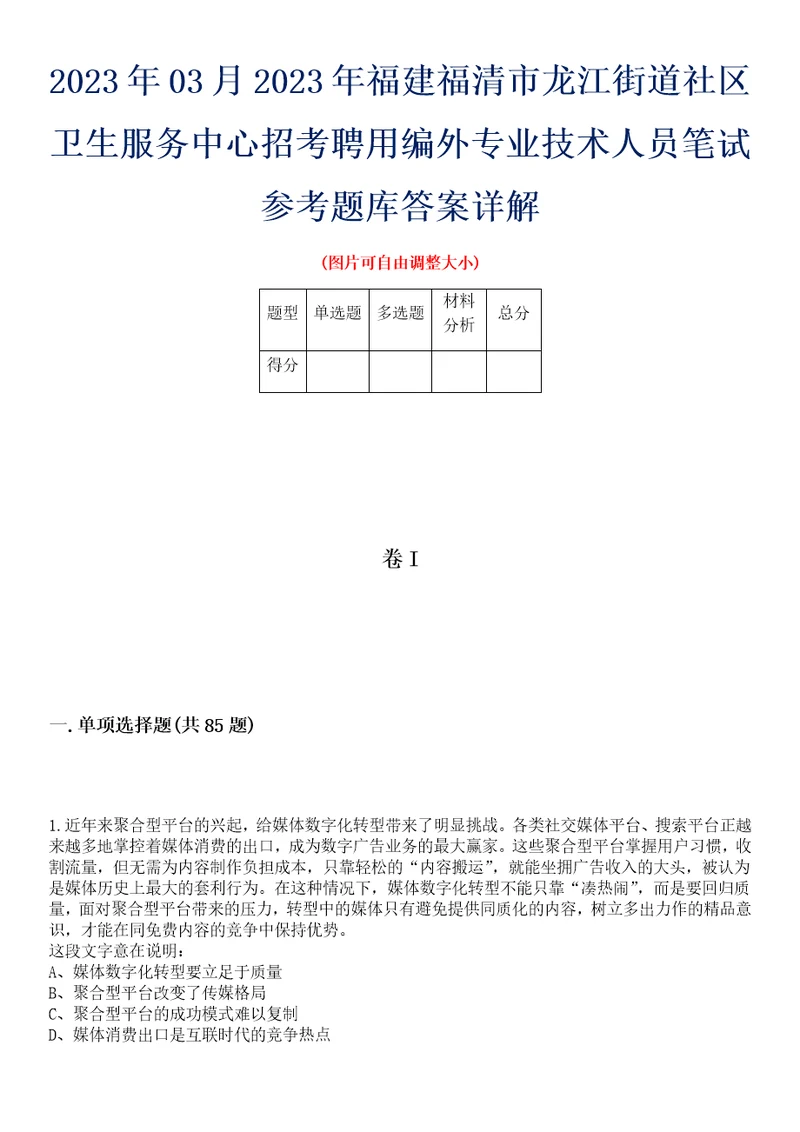 2023年03月2023年福建福清市龙江街道社区卫生服务中心招考聘用编外专业技术人员笔试参考题库答案详解

(图片可自由调整大小)

| 题型 | 单选题 | 多选题 | 材料分析 | 总分 |
|---|---|---|---|---|
| 得分 | | | | |

卷I

一.单项选择题(共85题)

1.近年来聚合型平台的兴起，给媒体数字化转型带来了明显挑战。各类社交媒体平台、搜索平台正越来越多地掌控着媒体消费的出口，成为数字广告业务的最大赢家。这些聚合型平台掌握用户习惯，收割流量，但无需为内容制作负担成本，只靠轻松的“内容搬运”，就能坐拥广告收入的大头，被认为是媒体历史上最大的套利行为。在这种情况下，媒体数字化转型不能只靠“凑热闹”，而是要回归质量，面对聚合型平台带来的压力，转型中的媒体只有避免提供同质化的内容，树立多出力作的精品意识，才能在同免费内容的竞争中保持优势。
这段文字意在说明：
A、媒体数字化转型要立足于质量
B、聚合型平台改变了传媒格局
C、聚合型平台的成功模式难以复制
D、媒体消费出口是互联时代的竞争热点